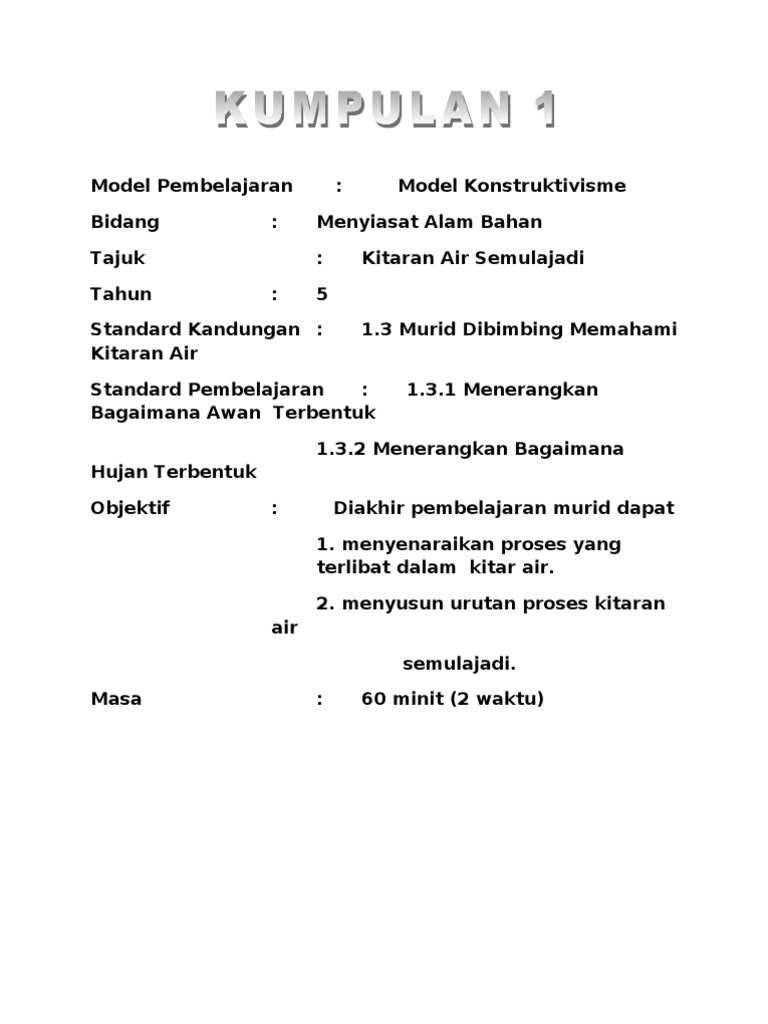 KUMPULAN 1

Model Pembelajaran : Model Konstruktivisme

Bidang : Menyiasat Alam Bahan

Tajuk : Kitaran Air Semulajadi

Tahun : 5

Standard Kandungan : 1.3 Murid Dibimbing Memahami Kitaran Air

Standard Pembelajaran : 1.3.1 Menerangkan Bagaimana Awan Terbentuk

1.3.2 Menerangkan Bagaimana Hujan Terbentuk

Objektif : Diakhir pembelajaran murid dapat

1. menyenaraikan proses yang terlibat dalam kitar air.

2. menyusun urutan proses kitaran air

semulajadi.

Masa : 60 minit (2 waktu)